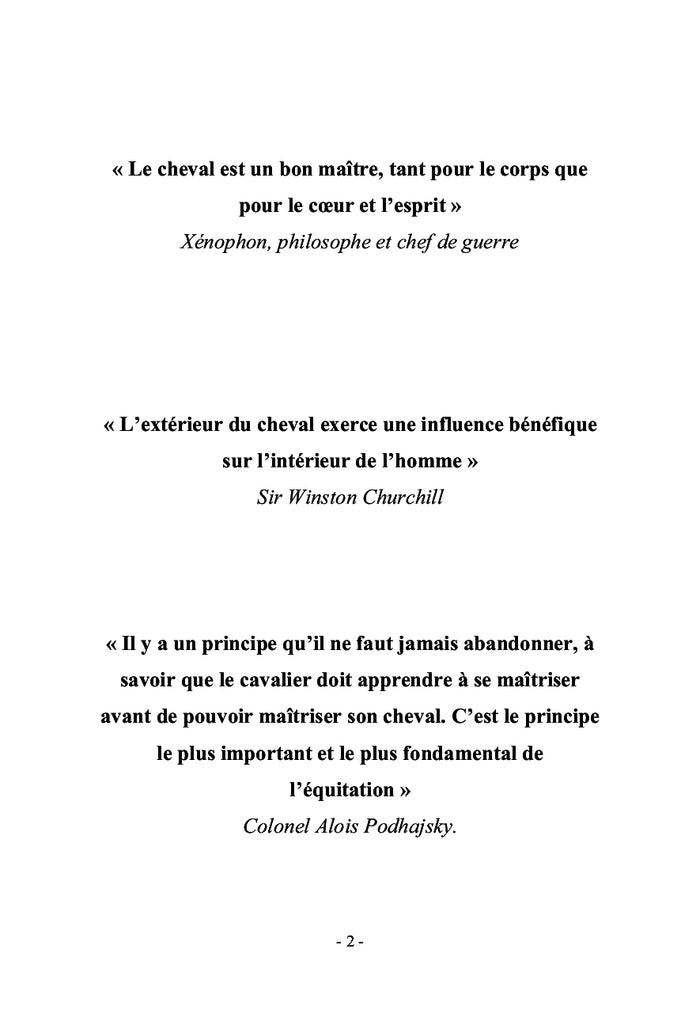 « Le cheval est un bon maître, tant pour le corps que pour le cœur et l’esprit »
Xénophon, philosophe et chef de guerre

« L’extérieur du cheval exerce une influence bénéfique sur l’intérieur de l’homme »
Sir Winston Churchill

« Il y a un principe qu’il ne faut jamais abandonner, à savoir que le cavalier doit apprendre à se maîtriser avant de pouvoir maîtriser son cheval. C’est le principe le plus important et le plus fondamental de l’équitation »
Colonel Alois Podhajsky.

- 2 -